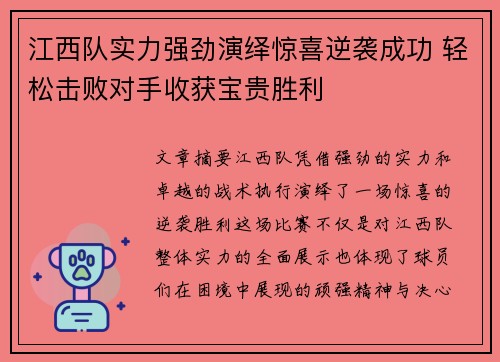 江西队实力强劲演绎惊喜逆袭成功 轻松击败对手收获宝贵胜利

文章摘要江西队凭借强劲的实力和卓越的战术执行演绎了一场惊喜的逆袭胜利这场比赛不仅是对江西队整体实力的全面展示也体现了球员们在困境中展现的顽强精神与决心